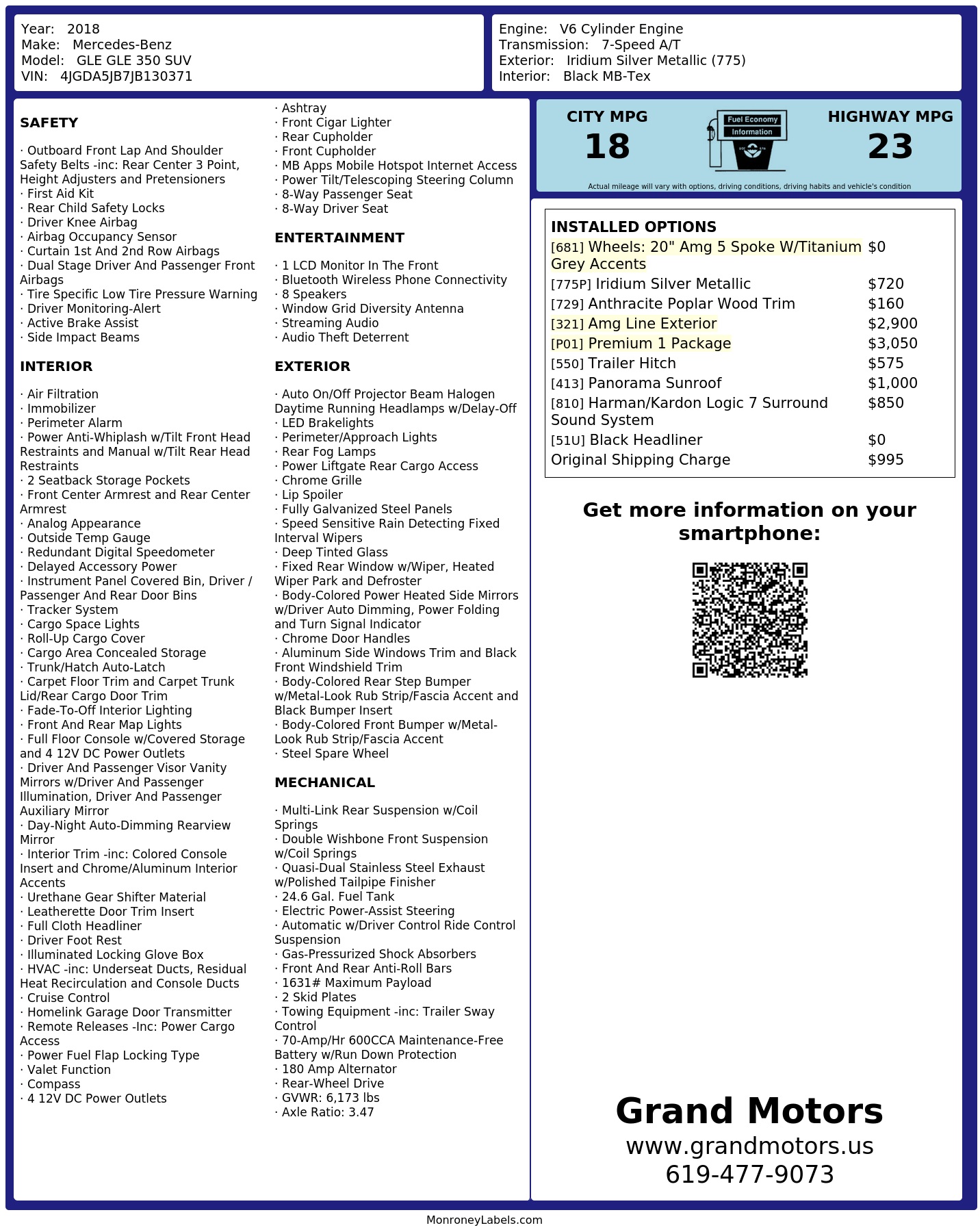 Year: 2018
Make: Mercedes-Benz
Model: GLE GLE 350 SUV
VIN: 4JGDA5JB7JB130371

Engine: V6 Cylinder Engine
Transmission: 7-Speed A/T
Exterior: Iridium Silver Metallic (775)
Interior: Black MB-Tex

SAFETY

· Outboard Front Lap And Shoulder Safety Belts -inc: Rear Center 3 Point, Height Adjusters and Pretensioners
· First Aid Kit
· Rear Child Safety Locks
· Driver Knee Airbag
· Airbag Occupancy Sensor
· Curtain 1st And 2nd Row Airbags
· Dual Stage Driver And Passenger Front Airbags
· Tire Specific Low Tire Pressure Warning
· Driver Monitoring-Alert
· Active Brake Assist
· Side Impact Beams

INTERIOR

· Air Filtration
· Immobilizer
· Perimeter Alarm
· Power Anti-Whiplash w/Tilt Front Head Restraints and Manual w/Tilt Rear Head Restraints
· 2 Seatback Storage Pockets
· Front Center Armrest and Rear Center Armrest
· Analog Appearance
· Outside Temp Gauge
· Redundant Digital Speedometer
· Delayed Accessory Power
· Instrument Panel Covered Bin, Driver / Passenger And Rear Door Bins
· Tracker System
· Cargo Space Lights
· Roll-Up Cargo Cover
· Cargo Area Concealed Storage
· Trunk/Hatch Auto-Latch
· Carpet Floor Trim and Carpet Trunk Lid/Rear Cargo Door Trim
· Fade-To-Off Interior Lighting
· Front And Rear Map Lights
· Full Floor Console w/Covered Storage and 4 12V DC Power Outlets
· Driver And Passenger Visor Vanity Mirrors w/Driver And Passenger Illumination, Driver And Passenger Auxiliary Mirror
· Day-Night Auto-Dimming Rearview Mirror
· Interior Trim -inc: Colored Console Insert and Chrome/Aluminum Interior Accents
· Urethane Gear Shifter Material
· Leatherette Door Trim Insert
· Full Cloth Headliner
· Driver Foot Rest
· Illuminated Locking Glove Box
· HVAC -inc: Underseat Ducts, Residual Heat Recirculation and Console Ducts
· Cruise Control
· Homelink Garage Door Transmitter
· Remote Releases -Inc: Power Cargo Access
· Power Fuel Flap Locking Type
· Valet Function
· Compass
· 4 12V DC Power Outlets
· Ashtray
· Front Cigar Lighter
· Rear Cupholder
· Front Cupholder
· MB Apps Mobile Hotspot Internet Access
· Power Tilt/Telescoping Steering Column
· 8-Way Passenger Seat
· 8-Way Driver Seat

ENTERTAINMENT

· 1 LCD Monitor In The Front
· Bluetooth Wireless Phone Connectivity
· 8 Speakers
· Window Grid Diversity Antenna
· Streaming Audio
· Audio Theft Deterrent

EXTERIOR

· Auto On/Off Projector Beam Halogen Daytime Running Headlamps w/Delay-Off
· LED Brakelights
· Perimeter/Approach Lights
· Rear Fog Lamps
· Power Liftgate Rear Cargo Access
· Chrome Grille
· Lip Spoiler
· Fully Galvanized Steel Panels
· Speed Sensitive Rain Detecting Fixed Interval Wipers
· Deep Tinted Glass
· Fixed Rear Window w/Wiper, Heated Wiper Park and Defroster
· Body-Colored Power Heated Side Mirrors w/Driver Auto Dimming, Power Folding and Turn Signal Indicator
· Chrome Door Handles
· Aluminum Side Windows Trim and Black Front Windshield Trim
· Body-Colored Rear Step Bumper w/Metal-Look Rub Strip/Fascia Accent and Black Bumper Insert
· Body-Colored Front Bumper w/Metal-Look Rub Strip/Fascia Accent
· Steel Spare Wheel

MECHANICAL

· Multi-Link Rear Suspension w/Coil Springs
· Double Wishbone Front Suspension w/Coil Springs
· Quasi-Dual Stainless Steel Exhaust w/Polished Tailpipe Finisher
· 24.6 Gal. Fuel Tank
· Electric Power-Assist Steering
· Automatic w/Driver Control Ride Control Suspension
· Gas-Pressurized Shock Absorbers
· Front And Rear Anti-Roll Bars
· 1631# Maximum Payload
· 2 Skid Plates
· Towing Equipment -inc: Trailer Sway Control
· 70-Amp/Hr 600CCA Maintenance-Free Battery w/Run Down Protection
· 180 Amp Alternator
· Rear-Wheel Drive
· GVWR: 6,173 lbs
· Axle Ratio: 3.47

CITY MPG
18
Fuel Economy Information
HIGHWAY MPG
23
Actual mileage will vary with options, driving conditions, driving habits and vehicle's condition

INSTALLED OPTIONS
| | |
|---|---|
| [681] Wheels: 20" Amg 5 Spoke W/Titanium Grey Accents | $0 |
| [775P] Iridium Silver Metallic | $720 |
| [729] Anthracite Poplar Wood Trim | $160 |
| [321] Amg Line Exterior | $2,900 |
| [P01] Premium 1 Package | $3,050 |
| [550] Trailer Hitch | $575 |
| [413] Panorama Sunroof | $1,000 |
| [810] Harman/Kardon Logic 7 Surround Sound System | $850 |
| [51U] Black Headliner | $0 |
| Original Shipping Charge | $995 |

Get more information on your smartphone:

Grand Motors
www.grandmotors.us
619-477-9073

MonroneyLabels.com